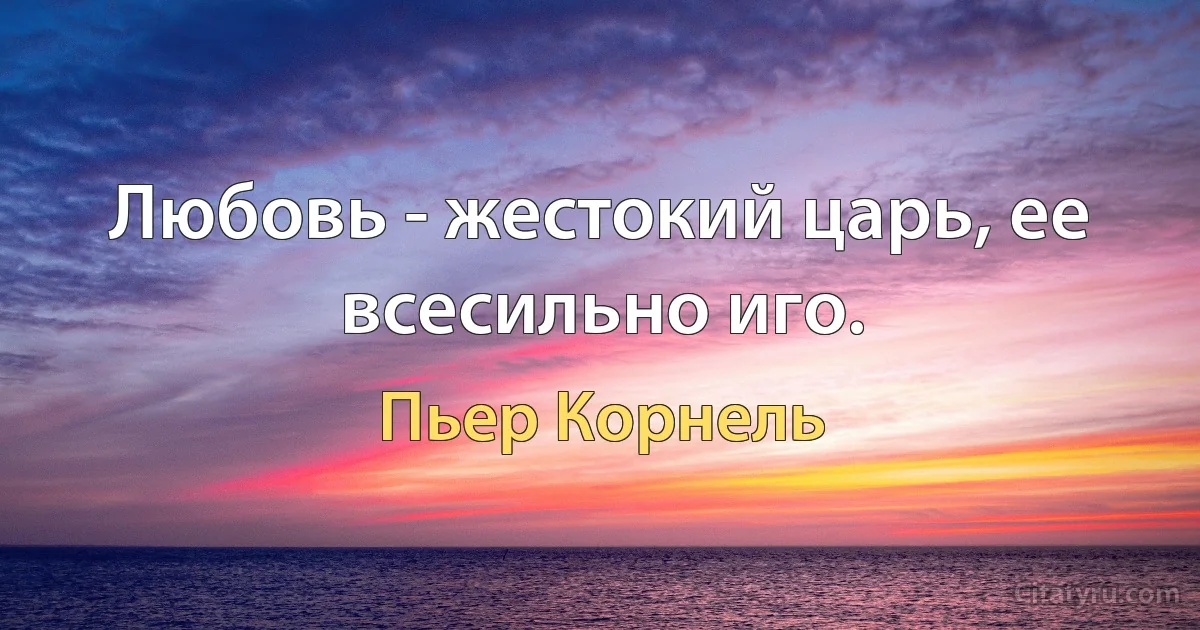 Любовь - жестокий царь, ее всесильно иго.

Пьер Корнель

Citaty.ru.com